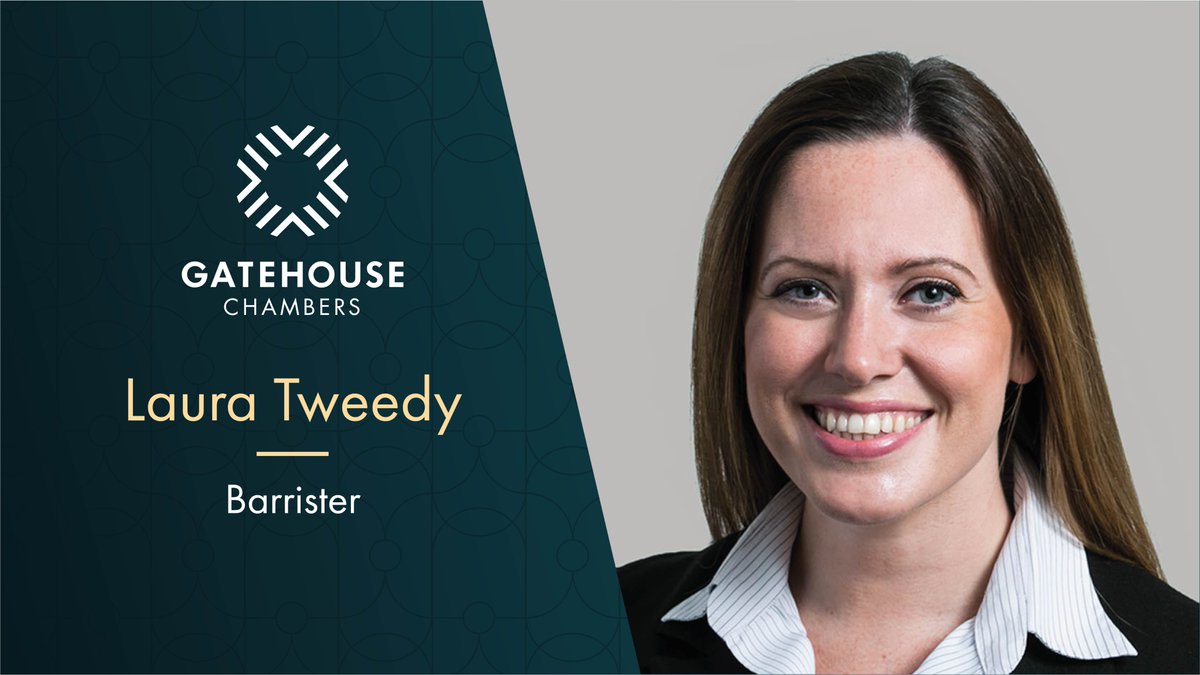 GATEHOUSE
CHAMBERS

Laura Tweedy

Barrister